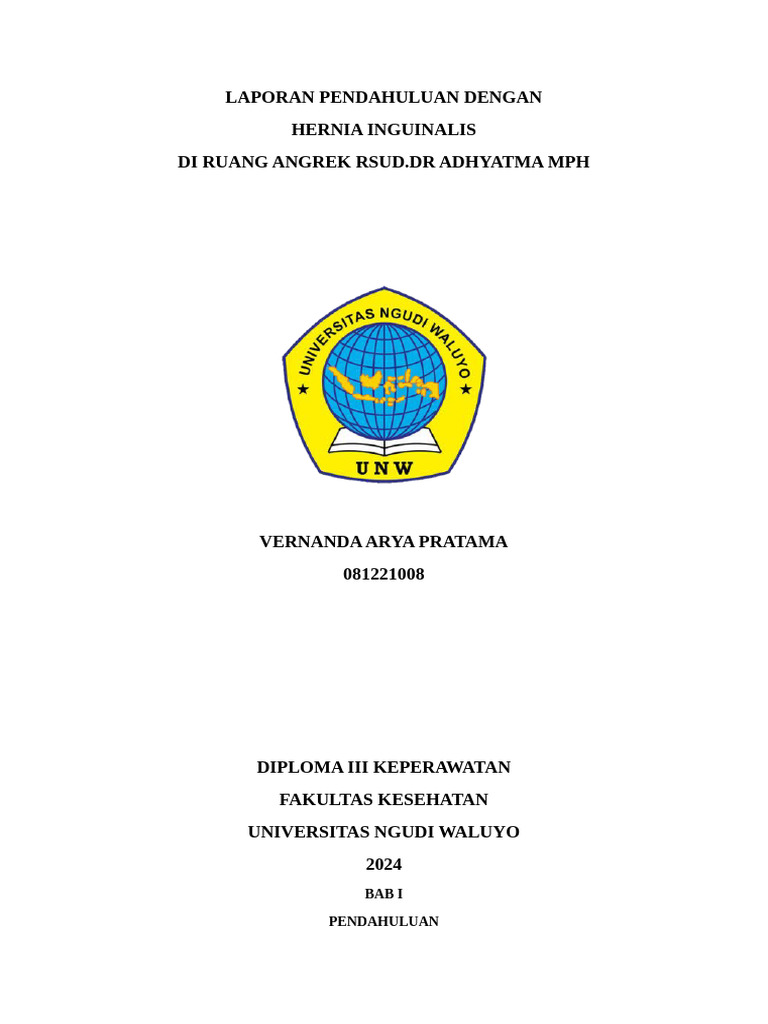 LAPORAN PENDAHULUAN DENGAN
HERNIA INGUINALIS
DI RUANG ANGREK RSUD.DR ADHYATMA MPH

UNIVERSITAS NGUDI WALUYO
UNW

VERNANDA ARYA PRATAMA
081221008

DIPLOMA III KEPERAWATAN
FAKULTAS KESEHATAN
UNIVERSITAS NGUDI WALUYO
2024

BAB I
PENDAHULUAN